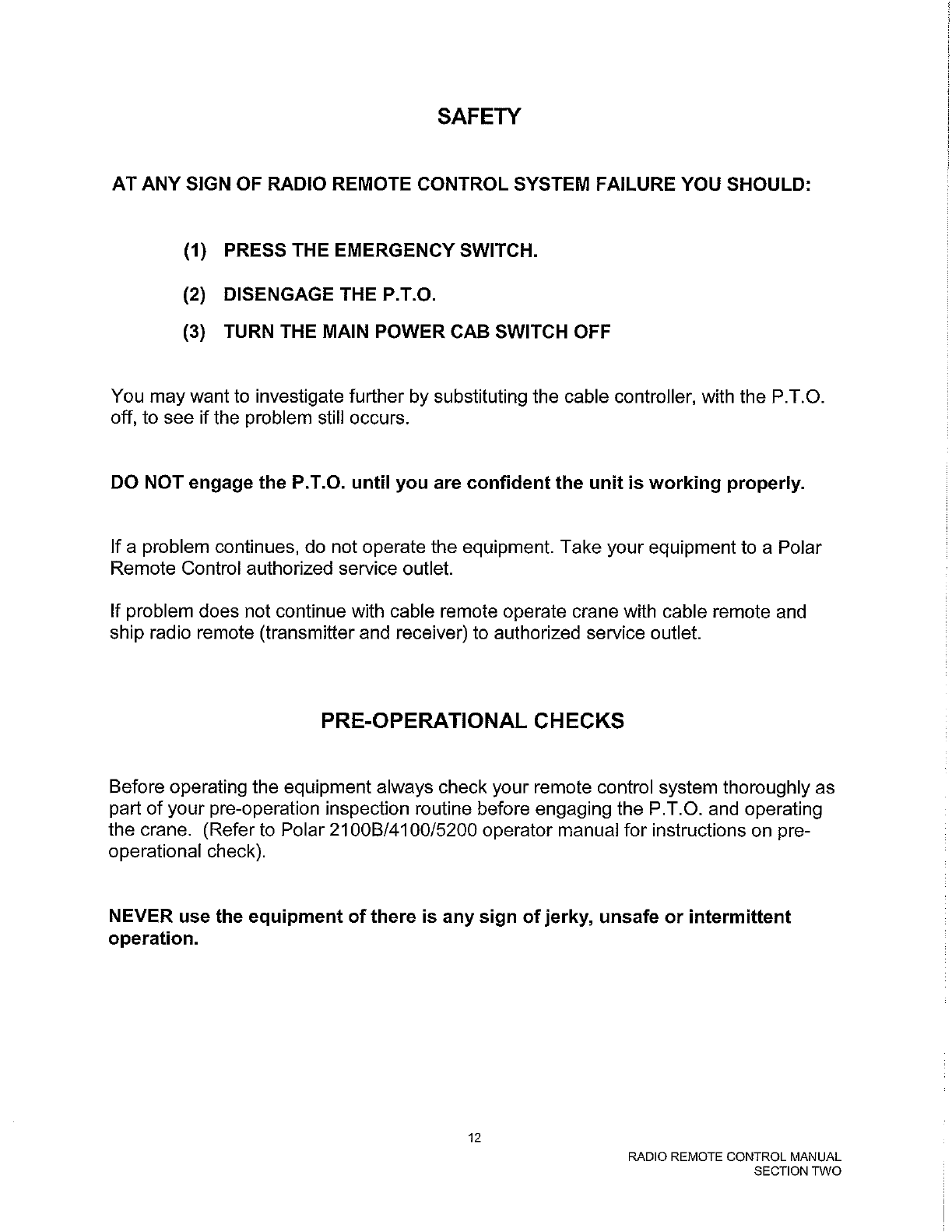 SAFETY

AT ANY SIGN OF RADIO REMOTE CONTROL SYSTEM FAILURE YOU SHOULD:

(1) PRESS THE EMERGENCY SWITCH.

(2) DISENGAGE THE P.T.O.

(3) TURN THE MAIN POWER CAB SWITCH OFF

You may want to investigate further by substituting the cable controller, with the P.T.O. off, to see if the problem still occurs.

DO NOT engage the P.T.O. until you are confident the unit is working properly.

If a problem continues, do not operate the equipment. Take your equipment to a Polar Remote Control authorized service outlet.

If problem does not continue with cable remote operate crane with cable remote and ship radio remote (transmitter and receiver) to authorized service outlet.

PRE-OPERATIONAL CHECKS

Before operating the equipment always check your remote control system thoroughly as part of your pre-operation inspection routine before engaging the P.T.O. and operating the crane. (Refer to Polar 2100B/4100/5200 operator manual for instructions on pre-operational check).

NEVER use the equipment of there is any sign of jerky, unsafe or intermittent operation.

12

RADIO REMOTE CONTROL MANUAL
SECTION TWO